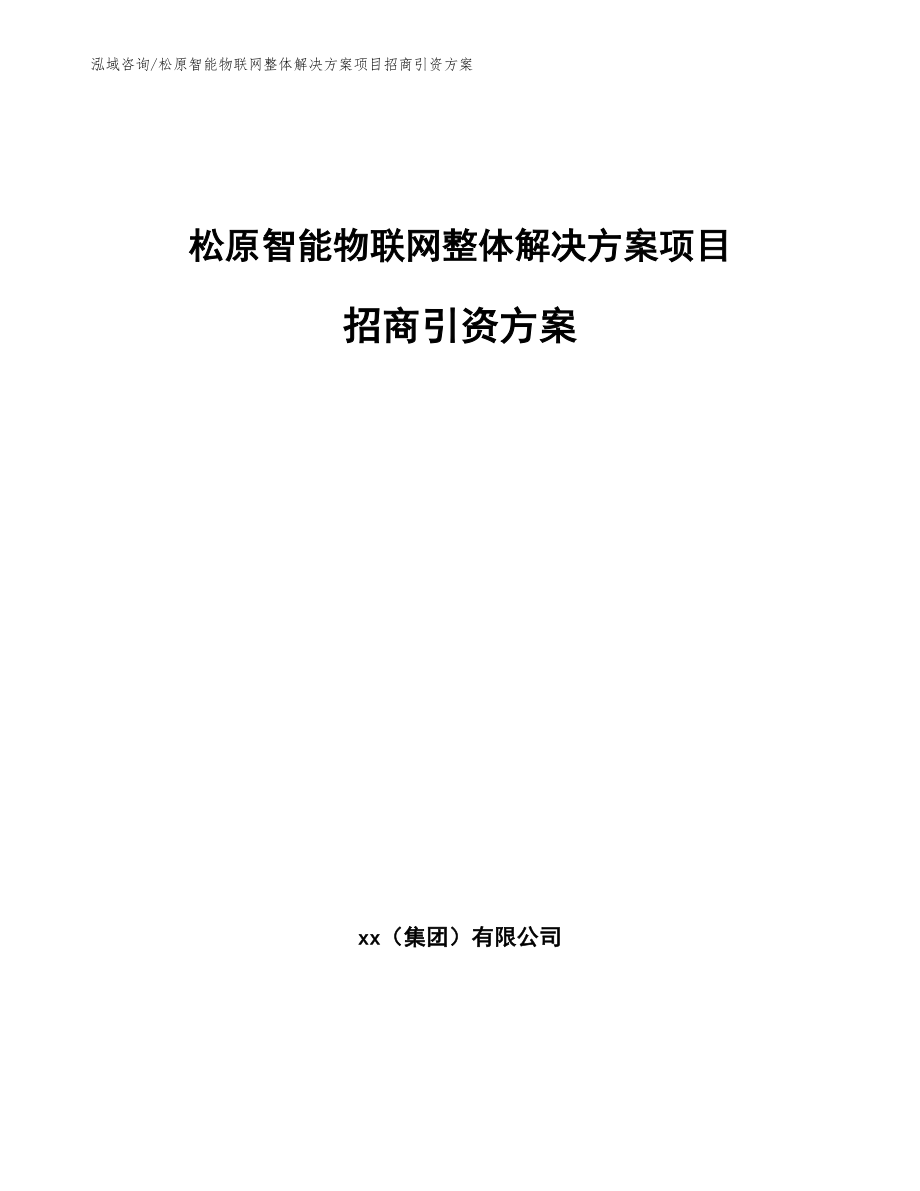 泓域咨询/松原智能物联网整体解决方案项目招商引资方案

松原智能物联网整体解决方案项目

招商引资方案

xx（集团）有限公司